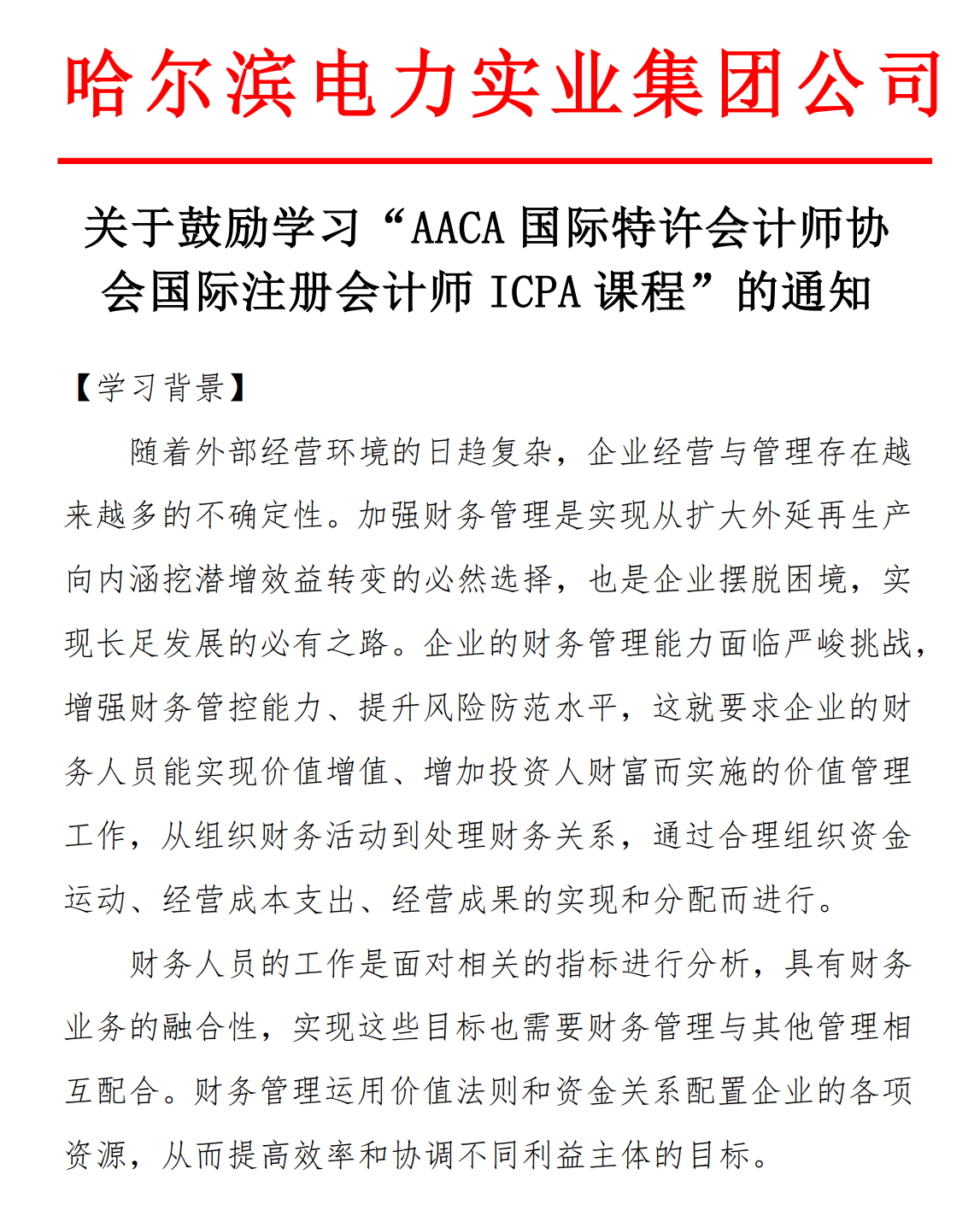 哈尔滨电力实业集团公司

关于鼓励学习“AACA 国际特许会计师协会国际注册会计师 ICPA 课程”的通知

【学习背景】

随着外部经营环境的日趋复杂，企业经营与管理存在越来越多的不确定性。加强财务管理是实现从扩大外延再生产向内涵挖潜增效益转变的必然选择，也是企业摆脱困境，实现长足发展的必有之路。企业的财务管理能力面临严峻挑战，增强财务管控能力、提升风险防范水平，这就要求企业的财务人员能实现价值增值、增加投资人财富而实施的价值管理工作，从组织财务活动到处理财务关系，通过合理组织资金运动、经营成本支出、经营成果的实现和分配而进行。

财务人员的工作是面对相关的指标进行分析，具有财务业务的融合性，实现这些目标也需要财务管理与其他管理相互配合。财务管理运用价值法则和资金关系配置企业的各项资源，从而提高效率和协调不同利益主体的目标。